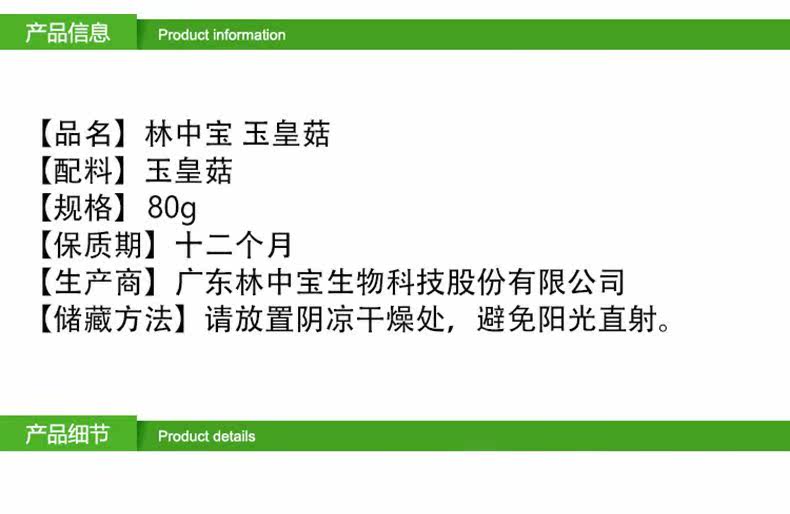 产品信息 Product information

【品名】林中宝 玉皇菇
【配料】玉皇菇
【规格】80g
【保质期】十二个月
【生产商】广东林中宝生物科技股份有限公司
【储藏方法】请放置阴凉干燥处，避免阳光直射。

产品细节 Product details